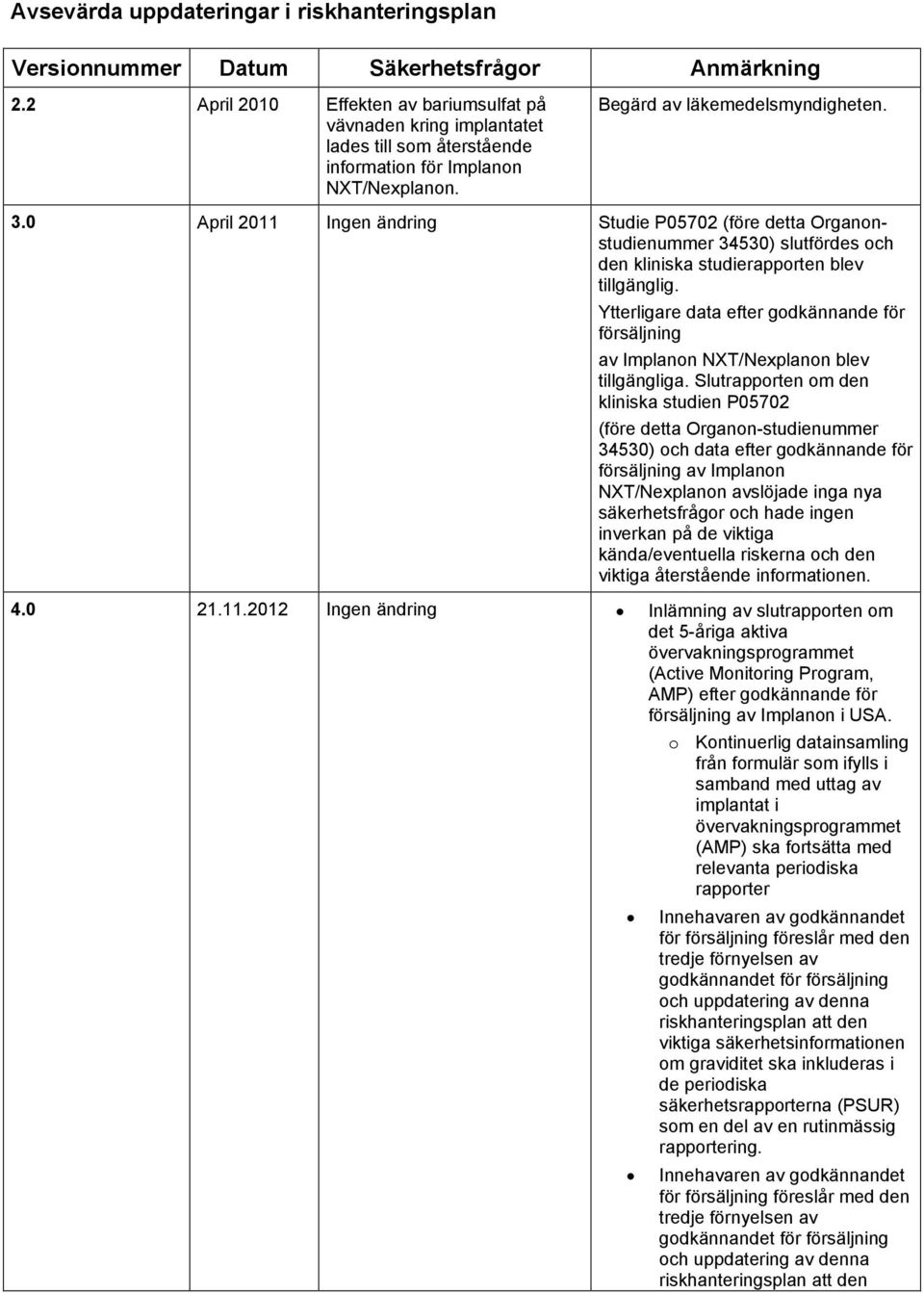 Avsevärda uppdateringar i riskhanteringsplan

| Versionnummer | Datum | Säkerhetsfrågor | Anmärkning |
|---|---|---|---|
| 2.2 | April 2010 | Effekten av bariumsulfat på vävnaden kring implantatet lades till som återstående information för Implanon NXT/Nexplanon. | Begärd av läkemedelsmyndigheten. |
| 3.0 | April 2011 | Ingen ändring | Studie P05702 (före detta Organon-studienummer 34530) slutfördes och den kliniska studierapporten blev tillgänglig. Ytterligare data efter godkännande för försäljning av Implanon NXT/Nexplanon blev tillgängliga. Slutrapporten om den kliniska studien P05702 (före detta Organon-studienummer 34530) och data efter godkännande för försäljning av Implanon NXT/Nexplanon avslöjade inga nya säkerhetsfrågor och hade ingen inverkan på de viktiga kända/eventuella riskerna och den viktiga återstående informationen. |
| 4.0 | 21.11.2012 | Ingen ändring | • Inlämning av slutrapporten om det 5-åriga aktiva övervakningsprogrammet (Active Monitoring Program, AMP) efter godkännande för försäljning av Implanon i USA. o Kontinuerlig datainsamling från formulär som ifylls i samband med uttag av implantat i övervakningsprogrammet (AMP) ska fortsätta med relevanta periodiska rapporter • Innehavaren av godkännandet för försäljning föreslår med den tredje förnyelsen av godkännandet för försäljning och uppdatering av denna riskhanteringsplan att den viktiga säkerhetsinformationen om graviditet ska inkluderas i de periodiska säkerhetsrapporterna (PSUR) som en del av en rutinmässig rapportering. • Innehavaren av godkännandet för försäljning föreslår med den tredje förnyelsen av godkännandet för försäljning och uppdatering av denna riskhanteringsplan att den |